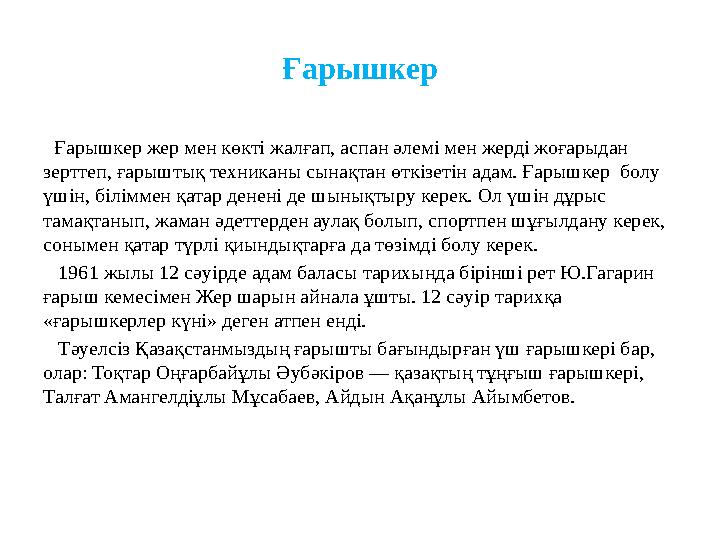 Ғарышкер

Ғарышкер жер мен көкті жалғап, аспан әлемі мен жерді жоғарыдан зерттеп, ғарыштық техниканы сынақтан өткізетін адам. Ғарышкер болу үшін, біліммен қатар денені де шынықтыру керек. Ол үшін дұрыс тамақтанып, жаман әдеттерден аулақ болып, спортпен шұғылдану керек, сонымен қатар түрлі қиындықтарға да төзімді болу керек.

1961 жылы 12 сәуірде адам баласы тарихында бірінші рет Ю.Гагарин ғарыш кемесімен Жер шарын айнала ұшты. 12 сәуір тарихқа «ғарышкерлер күні» деген атпен енді.

Тәуелсіз Қазақстанмыздың ғарышты бағындырған үш ғарышкері бар, олар: Тоқтар Оңғарбайұлы Әубәкіров — қазақтың тұңғыш ғарышкері, Талғат Амангелдіұлы Мұсабаев, Айдын Ақанұлы Айымбетов.